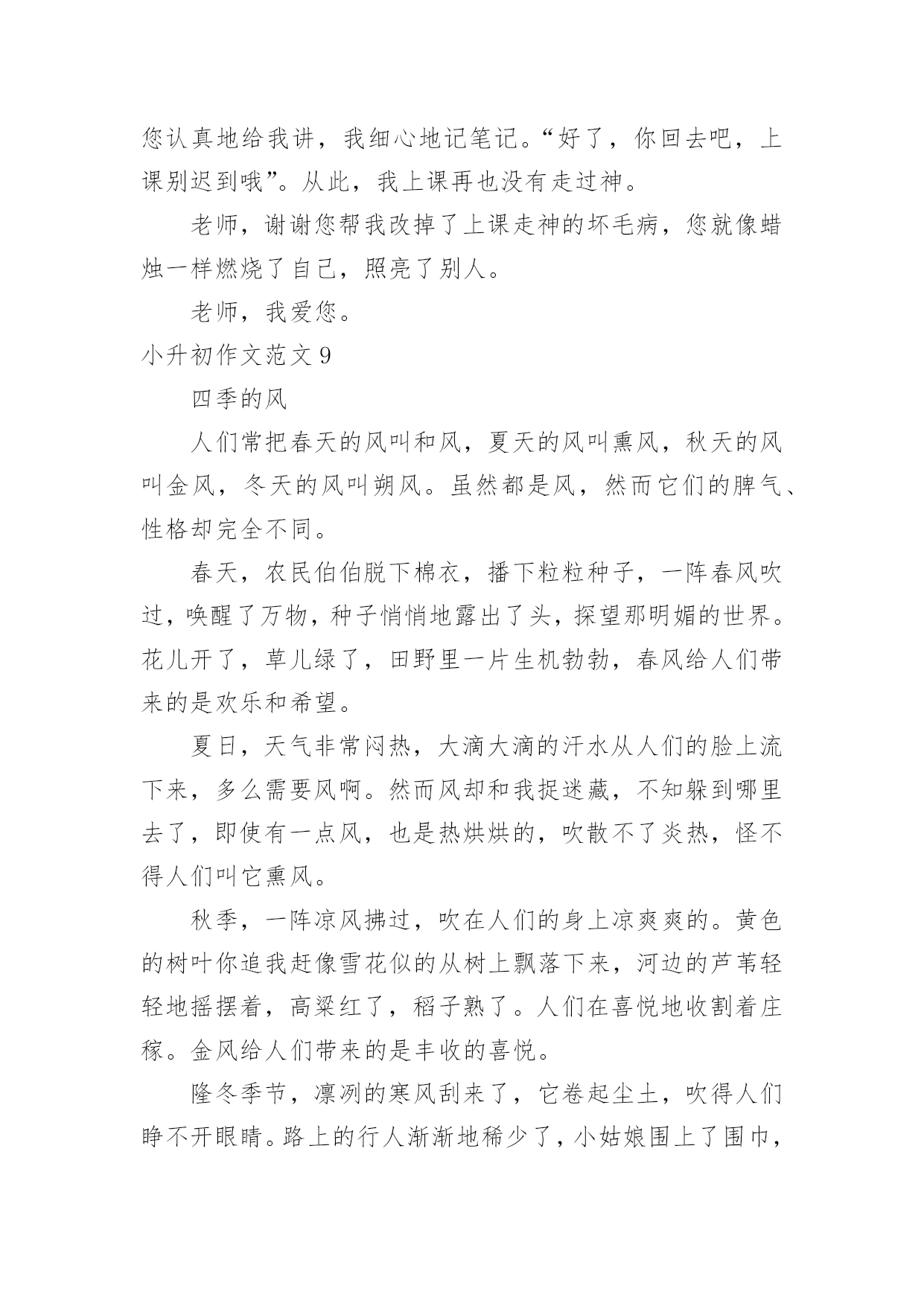 您认真地给我讲，我细心地记笔记。“好了，你回去吧，上课别迟到哦”。从此，我上课再也没有走过神。

老师，谢谢您帮我改掉了上课走神的坏毛病，您就像蜡烛一样燃烧了自己，照亮了别人。

老师，我爱您。

小升初作文范文 9

四季的风

人们常把春天的风叫和风，夏天的风叫熏风，秋天的风叫金风，冬天的风叫朔风。虽然都是风，然而它们的脾气、性格却完全不同。

春天，农民伯伯脱下棉衣，播下粒粒种子，一阵春风吹过，唤醒了万物，种子悄悄地露出了头，探望那明媚的世界。花儿开了，草儿绿了，田野里一片生机勃勃，春风给人们带来的是欢乐和希望。

夏日，天气非常闷热，大滴大滴的汗水从人们的脸上流下来，多么需要风啊。然而风却和我捉迷藏，不知躲到哪里去了，即使有一点风，也是热烘烘的，吹散不了炎热，怪不得人们叫它熏风。

秋季，一阵凉风拂过，吹在人们的身上凉爽爽的。黄色的树叶你追我赶像雪花似的从树上飘落下来，河边的芦苇轻轻地摇摆着，高粱红了，稻子熟了。人们在喜悦地收割着庄稼。金风给人们带来的是丰收的喜悦。

隆冬季节，凛冽的寒风刮来了，它卷起尘土，吹得人们睁不开眼睛。路上的行人渐渐地稀少了，小姑娘围上了围巾，